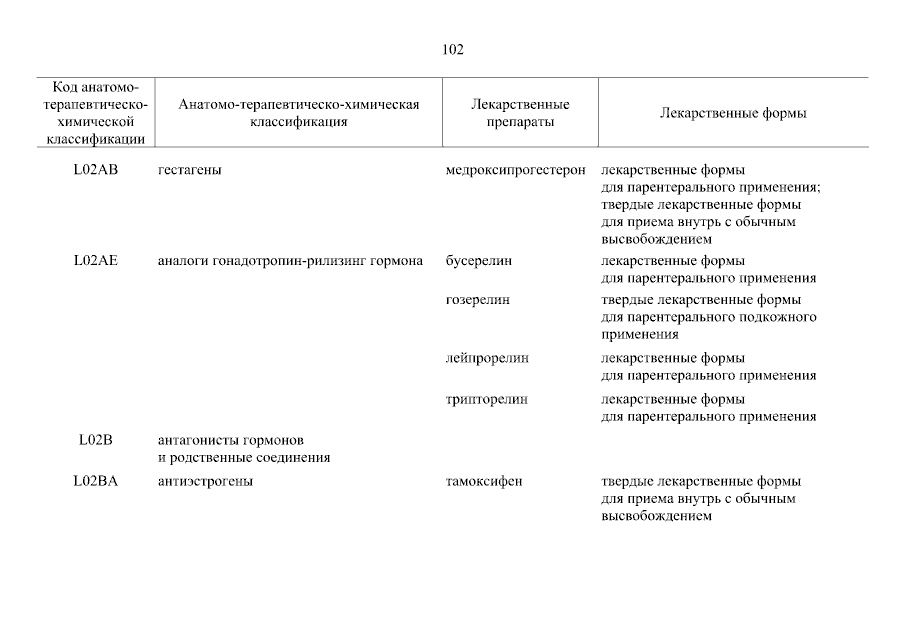 102

| Код анатомо-терапевтическо-химической классификации | Анатомо-терапевтическо-химическая классификация | Лекарственные препараты | Лекарственные формы |
|---|---|---|---|
| L02AB | гестагены | медроксипрогестерон | лекарственные формы для парентерального применения; твердые лекарственные формы для приема внутрь с обычным высвобождением |
| L02AE | аналоги гонадотропин-рилизинг гормона | бусерелин | лекарственные формы для парентерального применения |
| | | гозерелин | твердые лекарственные формы для парентерального подкожного применения |
| | | лейпрорелин | лекарственные формы для парентерального применения |
| | | трипторелин | лекарственные формы для парентерального применения |
| L02B | антагонисты гормонов и родственные соединения | | |
| L02BA | антиэстрогены | тамоксифен | твердые лекарственные формы для приема внутрь с обычным высвобождением |